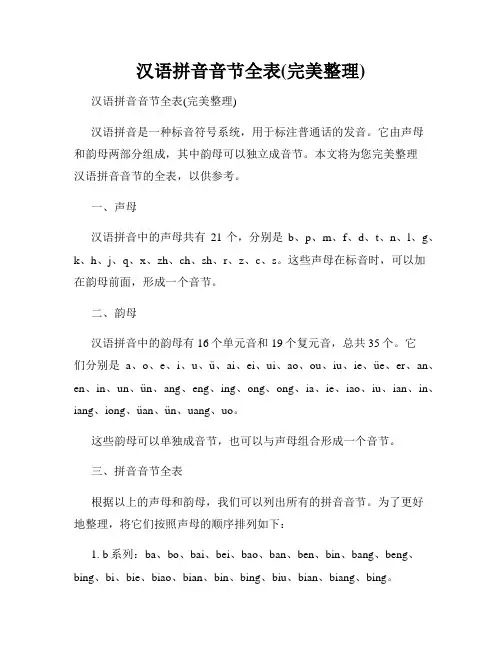 汉语拼音音节全表(完美整理)

汉语拼音音节全表(完美整理)

汉语拼音是一种标音符号系统，用于标注普通话的发音。它由声母和韵母两部分组成，其中韵母可以独立成音节。本文将为您完美整理汉语拼音音节的全表，以供参考。

一、声母

汉语拼音中的声母共有 21 个，分别是 b、p、m、f、d、t、n、l、g、k、h、j、q、x、zh、ch、sh、r、z、c、s。这些声母在标音时，可以加在韵母前面，形成一个音节。

二、韵母

汉语拼音中的韵母有 16 个单元音和 19 个复元音，总共 35 个。它们分别是 a、o、e、i、u、ü、ai、ei、ui、ao、ou、iu、ie、üe、er、an、en、in、un、ün、ang、eng、ing、ong、ong、ia、ie、iao、iu、ian、in、iang、iong、üan、ün、uang、uo。

这些韵母可以单独成音节，也可以与声母组合形成一个音节。

三、拼音音节全表

根据以上的声母和韵母，我们可以列出所有的拼音音节。为了更好地整理，将它们按照声母的顺序排列如下：

1. b 系列：ba、bo、bai、bei、bao、ban、ben、bin、bang、beng、bing、bi、bie、biao、bian、bin、bing、biu、bian、biang、bing。